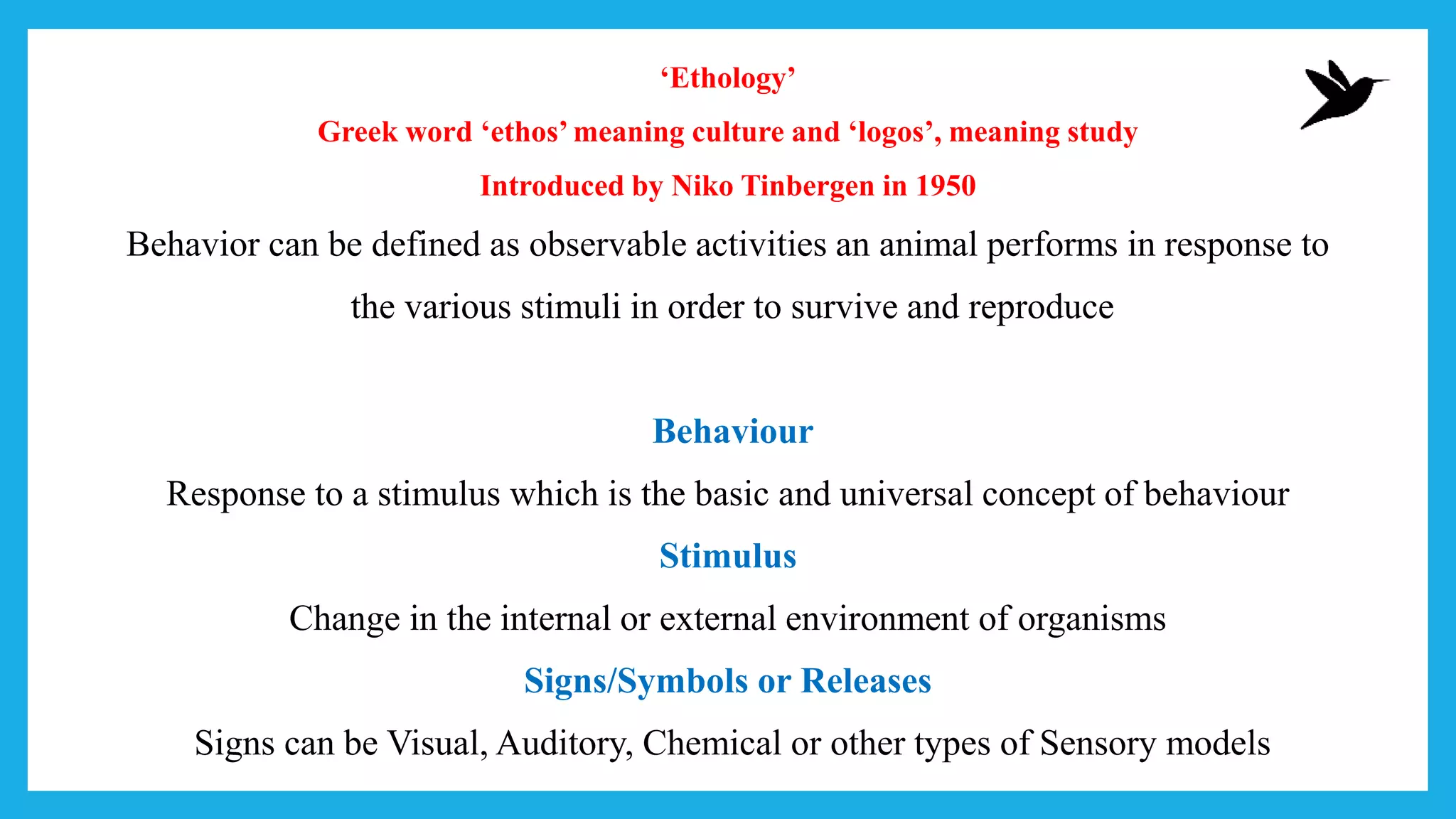 ‘Ethology’

Greek word ‘ethos’ meaning culture and ‘logos’, meaning study

Introduced by Niko Tinbergen in 1950

Behavior can be defined as observable activities an animal performs in response to the various stimuli in order to survive and reproduce

Behaviour

Response to a stimulus which is the basic and universal concept of behaviour

Stimulus

Change in the internal or external environment of organisms

Signs/Symbols or Releases

Signs can be Visual, Auditory, Chemical or other types of Sensory models